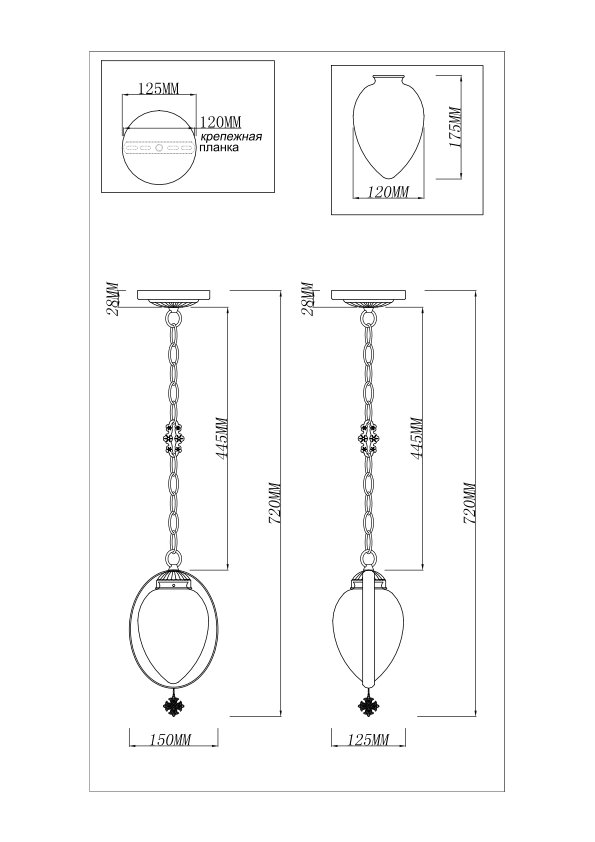 125MM
120MM
крепежная
планка

175MM
120MM

28MM
445MM
720MM
150MM

28MM
445MM
720MM
125MM